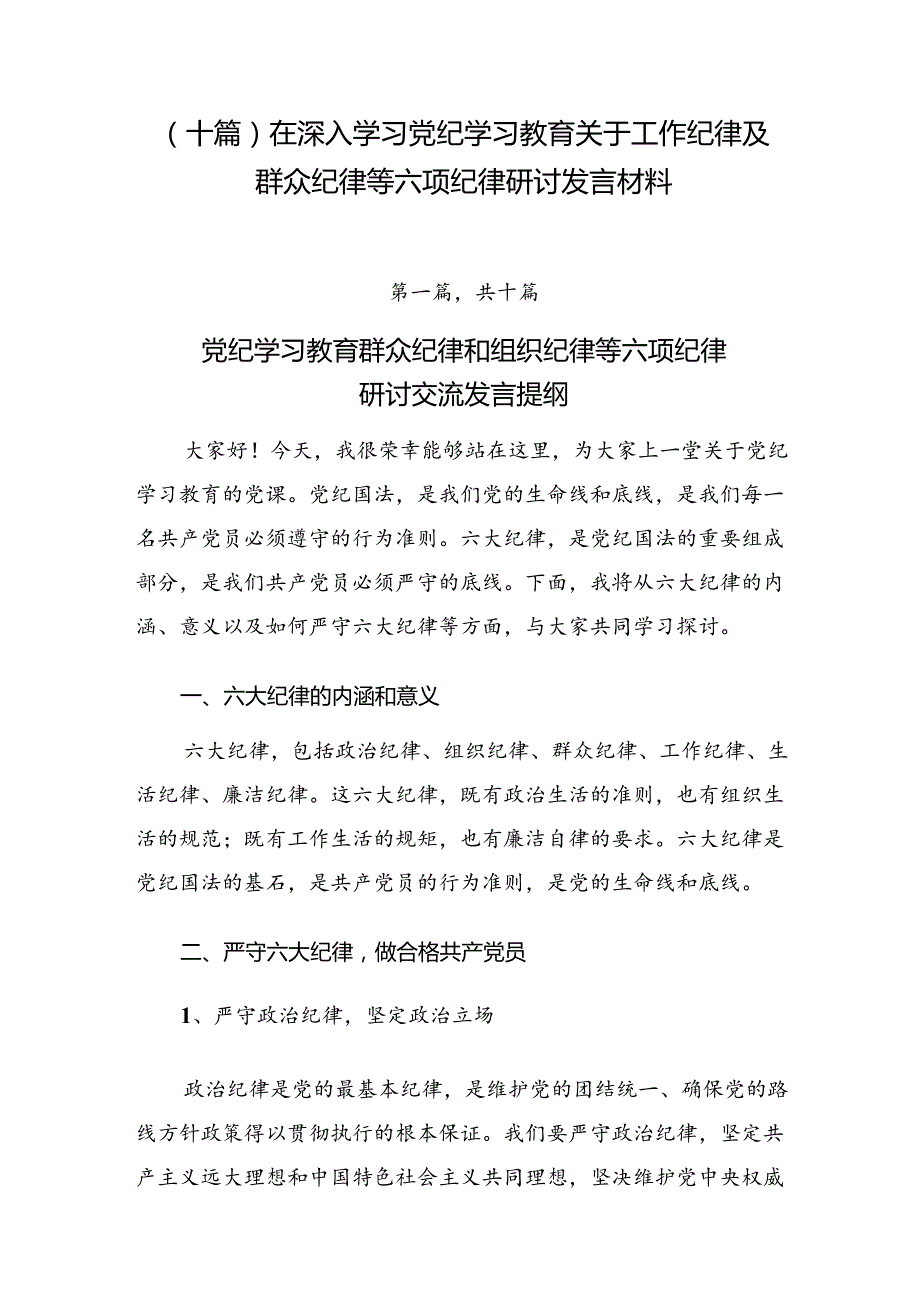 （十篇）在深入学习党纪学习教育关于工作纪律及群众纪律等六项纪律研讨发言材料

第一篇，共十篇

党纪学习教育群众纪律和组织纪律等六项纪律研讨交流发言提纲

大家好！今天，我很荣幸能够站在这里，为大家上一堂关于党纪学习教育的党课。党纪国法，是我们党的生命线和底线，是我们每一名共产党员必须遵守的行为准则。六大纪律，是党纪国法的重要组成部分，是我们共产党员必须严守的底线。下面，我将从六大纪律的内涵、意义以及如何严守六大纪律等方面，与大家共同学习探讨。

一、六大纪律的内涵和意义

六大纪律，包括政治纪律、组织纪律、群众纪律、工作纪律、生活纪律、廉洁纪律。这六大纪律，既有政治生活的准则，也有组织生活的规范；既有工作生活的规矩，也有廉洁自律的要求。六大纪律是党纪国法的基石，是共产党员的行为准则，是党的生命线和底线。

二、严守六大纪律，做合格共产党员

1、严守政治纪律，坚定政治立场

政治纪律是党的最基本纪律，是维护党的团结统一、确保党的路线方针政策得以贯彻执行的根本保证。我们要严守政治纪律，坚定共产主义远大理想和中国特色社会主义共同理想，坚决维护党中央权威